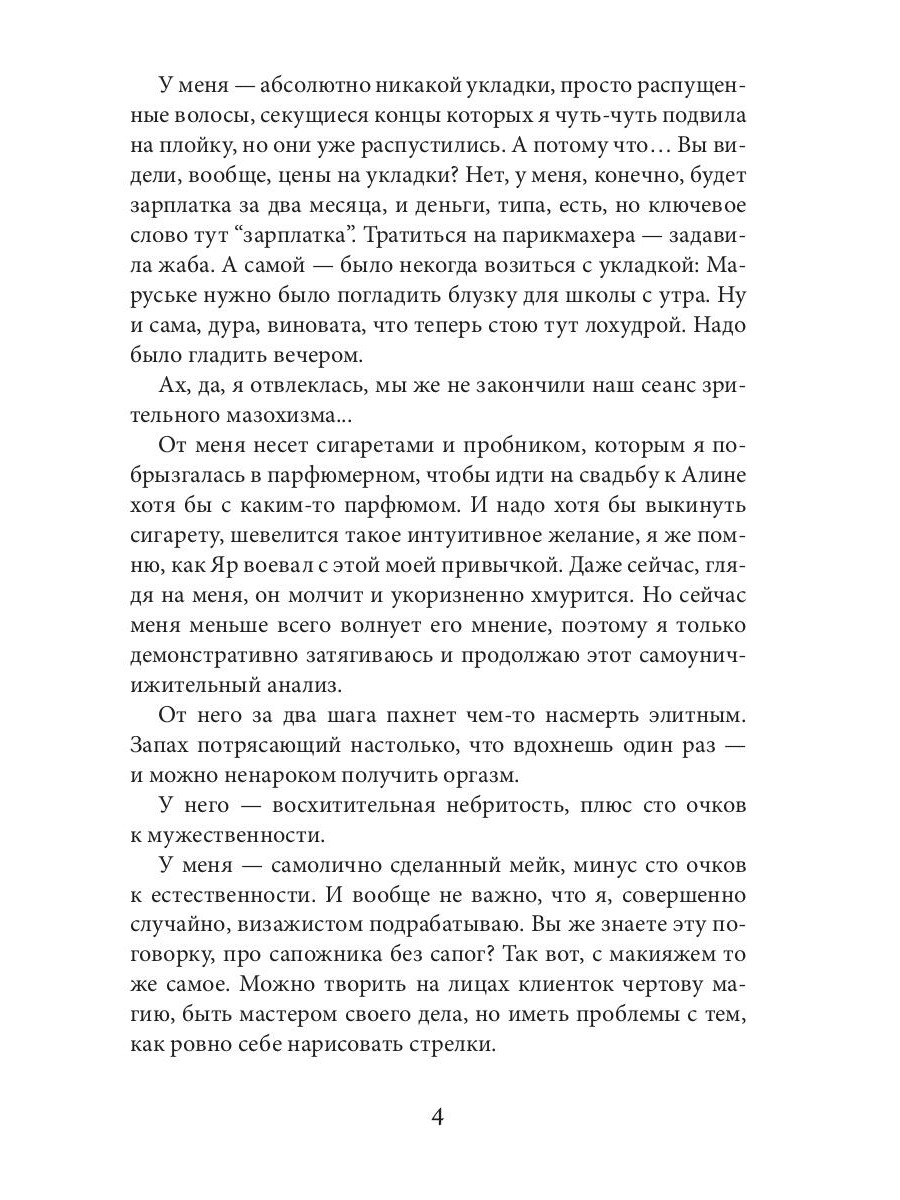 У меня — абсолютно никакой укладки, просто распущенные волосы, секущиеся концы которых я чуть-чуть подвила на плойку, но они уже распустились. А потому что… Вы видели, вообще, цены на укладки? Нет, у меня, конечно, будет зарплатка за два месяца, и деньги, типа, есть, но ключевое слово тут “зарплатка”. Тратиться на парикмахера — задавила жаба. А самой — было некогда возиться с укладкой: Маруське нужно было погладить блузку для школы с утра. Ну и сама, дура, виновата, что теперь стою тут лохудрой. Надо было гладить вечером.

Ах, да, я отвлеклась, мы же не закончили наш сеанс зрительного мазохизма...

От меня несет сигаретами и пробником, которым я побрызгалась в парфюмерном, чтобы идти на свадьбу к Алине хотя бы с каким-то парфюмом. И надо хотя бы выкинуть сигарету, шевелится такое интуитивное желание, я же помню, как Яр воевал с этой моей привычкой. Даже сейчас, глядя на меня, он молчит и укоризненно хмурится. Но сейчас меня меньше всего волнует его мнение, поэтому я только демонстративно затягиваюсь и продолжаю этот самоуничижительный анализ.

От него за два шага пахнет чем-то насмерть элитным. Запах потрясающий настолько, что вдохнешь один раз — и можно ненароком получить оргазм.

У него — восхитительная небритость, плюс сто очков к мужественности.

У меня — самолично сделанный мейк, минус сто очков к естественности. И вообще не важно, что я, совершенно случайно, визажистом подрабатываю. Вы же знаете эту поговорку, про сапожника без сапог? Так вот, с макияжем то же самое. Можно творить на лицах клиенток чертову магию, быть мастером своего дела, но иметь проблемы с тем, как ровно себе нарисовать стрелки.

4